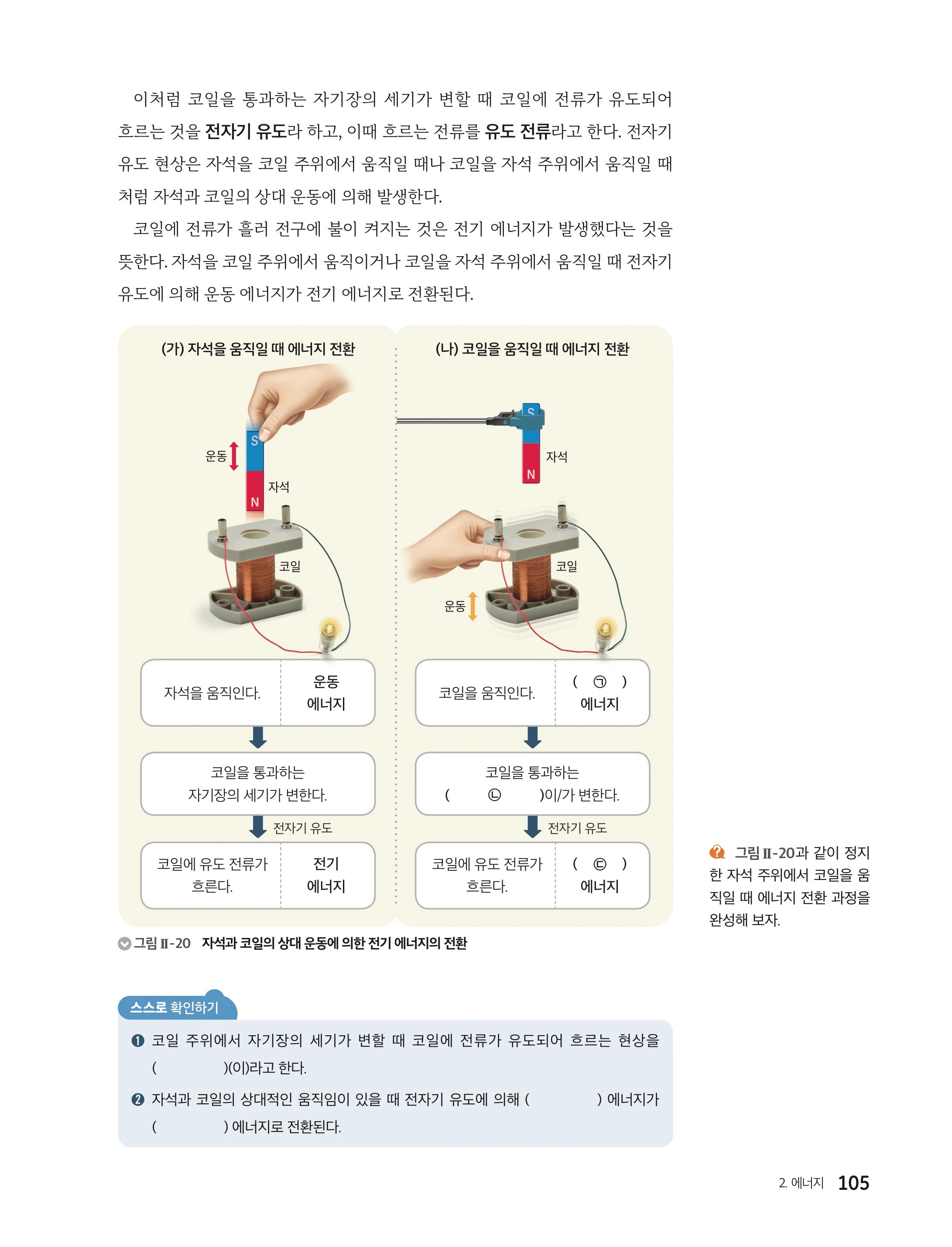 이처럼 코일을 통과하는 자기장의 세기가 변할 때 코일에 전류가 유도되어 흐르는 것을 전자기 유도라 하고, 이때 흐르는 전류를 유도 전류라고 한다. 전자기 유도 현상은 자석을 코일 주위에서 움직일 때나 코일을 자석 주위에서 움직일 때처럼 자석과 코일의 상대 운동에 의해 발생한다.

코일에 전류가 흘러 전구에 불이 켜지는 것은 전기 에너지가 발생했다는 것을 뜻한다. 자석을 코일 주위에서 움직이거나 코일을 자석 주위에서 움직일 때 전자기 유도에 의해 운동 에너지가 전기 에너지로 전환된다.

(가) 자석을 움직일 때 에너지 전환

운동
S
N
자석
코일

자석을 움직인다.
운동 에너지

코일을 통과하는 자기장의 세기가 변한다.

전자기 유도

코일에 유도 전류가 흐른다.
전기 에너지

(나) 코일을 움직일 때 에너지 전환

S
N
자석
코일
운동

코일을 움직인다.
( ㉠ ) 에너지

코일을 통과하는 ( ㉡ )이/가 변한다.

전자기 유도

코일에 유도 전류가 흐른다.
( ㉢ ) 에너지

그림 Ⅱ-20 자석과 코일의 상대 운동에 의한 전기 에너지의 전환

그림 Ⅱ-20과 같이 정지한 자석 주위에서 코일을 움직일 때 에너지 전환 과정을 완성해 보자.

스스로 확인하기

❶ 코일 주위에서 자기장의 세기가 변할 때 코일에 전류가 유도되어 흐르는 현상을 ( )(이)라고 한다.

❷ 자석과 코일의 상대적인 움직임이 있을 때 전자기 유도에 의해 ( ) 에너지가 ( ) 에너지로 전환된다.

2. 에너지 105